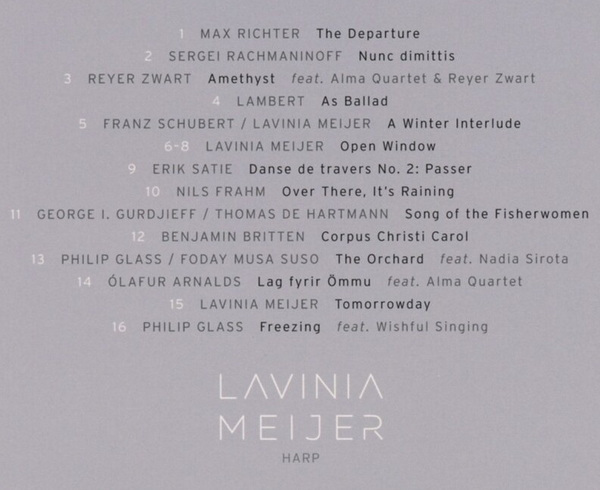 1 MAX RICHTER The Departure

2 SERGEI RACHMANINOFF Nunc dimittis

3 REYER ZWART Amethyst feat. Alma Quartet & Reyer Zwart

4 LAMBERT As Ballad

5 FRANZ SCHUBERT / LAVINIA MEIJER A Winter Interlude

6-8 LAVINIA MEIJER Open Window

9 ERIK SATIE Danse de travers No. 2: Passer

10 NILS FRAHM Over There, It's Raining

11 GEORGE I. GURDJIEFF / THOMAS DE HARTMANN Song of the Fisherwomen

12 BENJAMIN BRITTEN Corpus Christi Carol

13 PHILIP GLASS / FODAY MUSA SUSO The Orchard feat. Nadia Sirota

14 ÓLAFUR ARNALDS Lag fyrir Ömmu feat. Alma Quartet

15 LAVINIA MEIJER Tomorrowday

16 PHILIP GLASS Freezing feat. Wishful Singing

LAVINIA
MEIJER
HARP